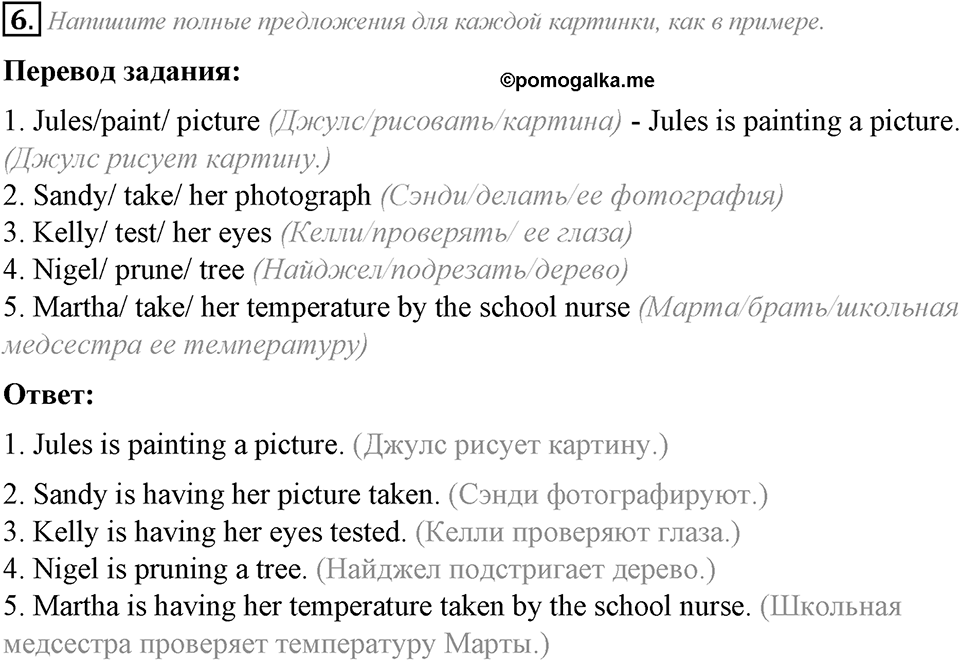 6. Напишите полные предложения для каждой картинки, как в примере.

Перевод задания:

©pomogalka.me

1. Jules/paint/ picture (Джулс/рисовать/картина) - Jules is painting a picture. (Джулс рисует картину.)
2. Sandy/ take/ her photograph (Сэнди/делать/ее фотография)
3. Kelly/ test/ her eyes (Келли/проверять/ ее глаза)
4. Nigel/ prune/ tree (Найджел/подрезать/дерево)
5. Martha/ take/ her temperature by the school nurse (Марта/брать/школьная медсестра ее температуру)

Ответ:

1. Jules is painting a picture. (Джулс рисует картину.)

2. Sandy is having her picture taken. (Сэнди фотографируют.)
3. Kelly is having her eyes tested. (Келли проверяют глаза.)
4. Nigel is pruning a tree. (Найджел подстригает дерево.)
5. Martha is having her temperature taken by the school nurse. (Школьная медсестра проверяет температуру Марты.)